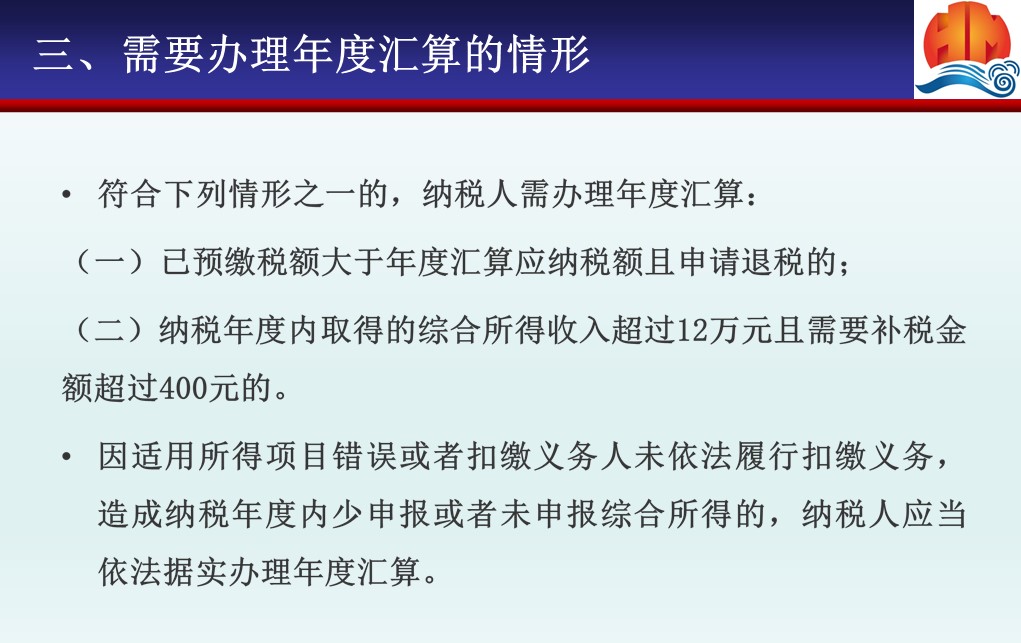 三、需要办理年度汇算的情形

• 符合下列情形之一的，纳税人需办理年度汇算：

（一）已预缴税额大于年度汇算应纳税额且申请退税的；

（二）纳税年度内取得的综合所得收入超过12万元且需要补税金额超过400元的。

• 因适用所得项目错误或者扣缴义务人未依法履行扣缴义务，造成纳税年度内少申报或者未申报综合所得的，纳税人应当依法据实办理年度汇算。